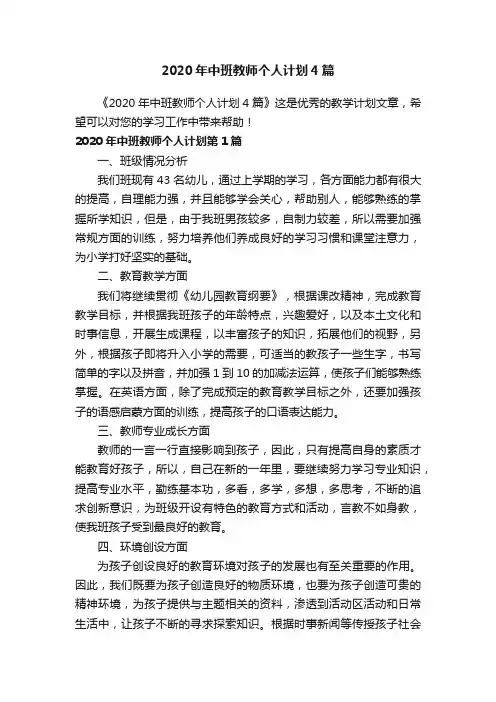 2020年中班教师个人计划4篇

《2020年中班教师个人计划4篇》这是优秀的教学计划文章，希望可以对您的学习工作中带来帮助！

2020年中班教师个人计划第1篇

一、班级情况分析

我们班现有43名幼儿，通过上学期的学习，各方面能力都有很大的提高，自理能力强，并且能够学会关心，帮助别人，能够熟练的掌握所学知识，但是，由于我班男孩较多，自制力较差，所以需要加强常规方面的训练，努力培养他们养成良好的学习习惯和课堂注意力，为小学打好坚实的基础。

二、教育教学方面

我们将继续贯彻《幼儿园教育纲要》，根据课改精神，完成教育教学目标，并根据我班孩子的年龄特点，兴趣爱好，以及本土文化和时事信息，开展生成课程，以丰富孩子的知识，拓展他们的视野，另外，根据孩子即将升入小学的需要，可适当的教孩子一些生字，书写简单的字以及拼音，并加强1到10的加减法运算，使孩子们能够熟练掌握。在英语方面，除了完成预定的教育教学目标之外，还要加强孩子的语感启蒙方面的训练，提高孩子的口语表达能力。

三、教师专业成长方面

教师的一言一行直接影响到孩子，因此，只有提高自身的素质才能教育好孩子，所以，自己在新的一年里，要继续努力学习专业知识，提高专业水平，勤练基本功，多看，多学，多想，多思考，不断的追求创新意识，为班级开设有特色的教育方式和活动，言教不如身教，使我班孩子受到最良好的教育。

四、环境创设方面

为孩子创设良好的教育环境对孩子的发展也有至关重要的作用。因此，我们既要为孩子创造良好的物质环境，也要为孩子创造可贵的精神环境，为孩子提供与主题相关的资料，渗透到活动区活动和日常生活中，让孩子不断的寻求探索知识。根据时事新闻等传授孩子社会